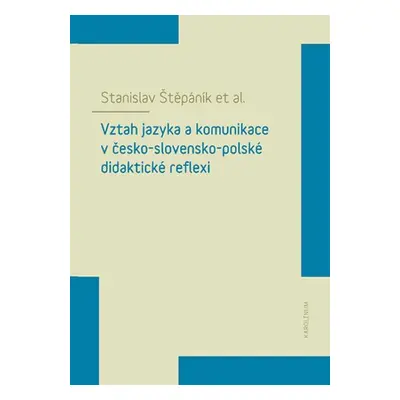 Stanislav Štěpáník et al.

Vztah jazyka a komunikace v česko-slovensko-polské didaktické reflexi

KAROLINUM